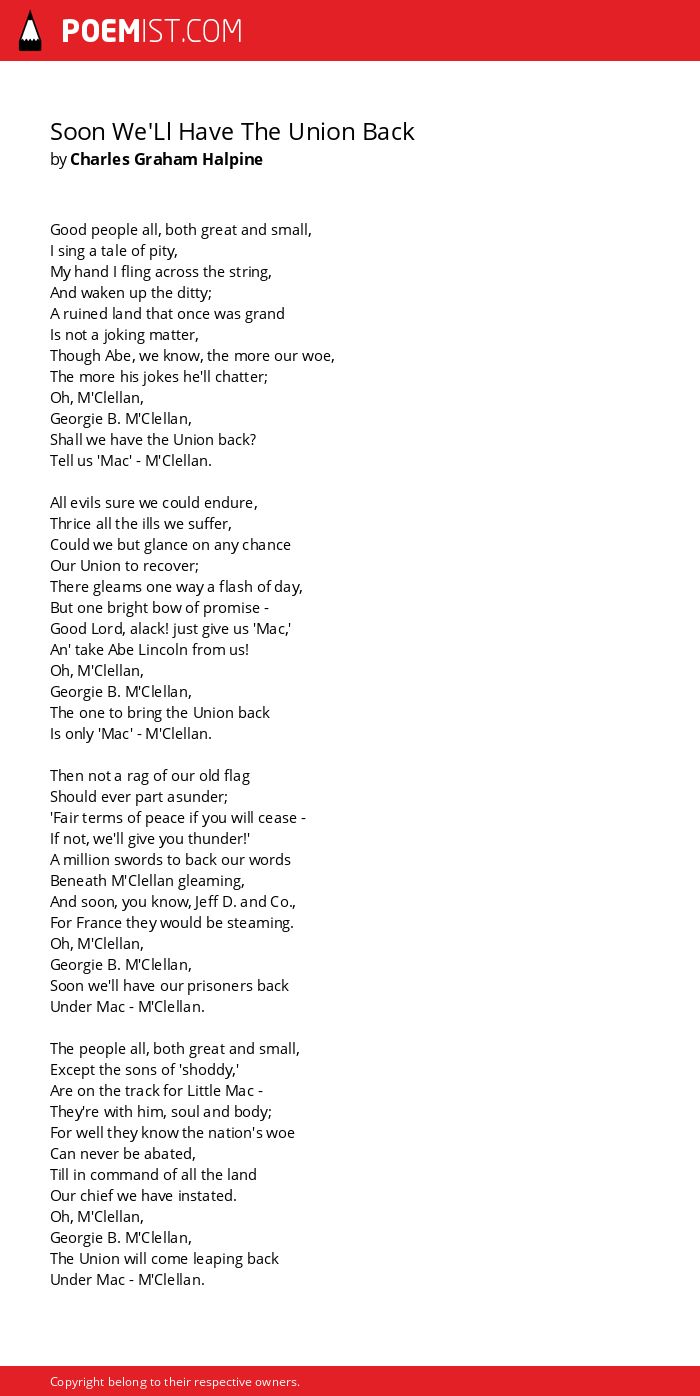 POEMIST.COM

Soon We'Ll Have The Union Back
by Charles Graham Halpine

Good people all, both great and small,
I sing a tale of pity,
My hand I fling across the string,
And waken up the ditty;
A ruined land that once was grand
Is not a joking matter,
Though Abe, we know, the more our woe,
The more his jokes he'll chatter;
Oh, M'Clellan,
Georgie B. M'Clellan,
Shall we have the Union back?
Tell us 'Mac' - M'Clellan.

All evils sure we could endure,
Thrice all the ills we suffer,
Could we but glance on any chance
Our Union to recover;
There gleams one way a flash of day,
But one bright bow of promise -
Good Lord, alack! just give us 'Mac,'
An' take Abe Lincoln from us!
Oh, M'Clellan,
Georgie B. M'Clellan,
The one to bring the Union back
Is only 'Mac' - M'Clellan.

Then not a rag of our old flag
Should ever part asunder;
'Fair terms of peace if you will cease -
If not, we'll give you thunder!'
A million swords to back our words
Beneath M'Clellan gleaming,
And soon, you know, Jeff D. and Co.,
For France they would be steaming.
Oh, M'Clellan,
Georgie B. M'Clellan,
Soon we'll have our prisoners back
Under Mac - M'Clellan.

The people all, both great and small,
Except the sons of 'shoddy,'
Are on the track for Little Mac -
They're with him, soul and body;
For well they know the nation's woe
Can never be abated,
Till in command of all the land
Our chief we have instated.
Oh, M'Clellan,
Georgie B. M'Clellan,
The Union will come leaping back
Under Mac - M'Clellan.

Copyright belong to their respective owners.